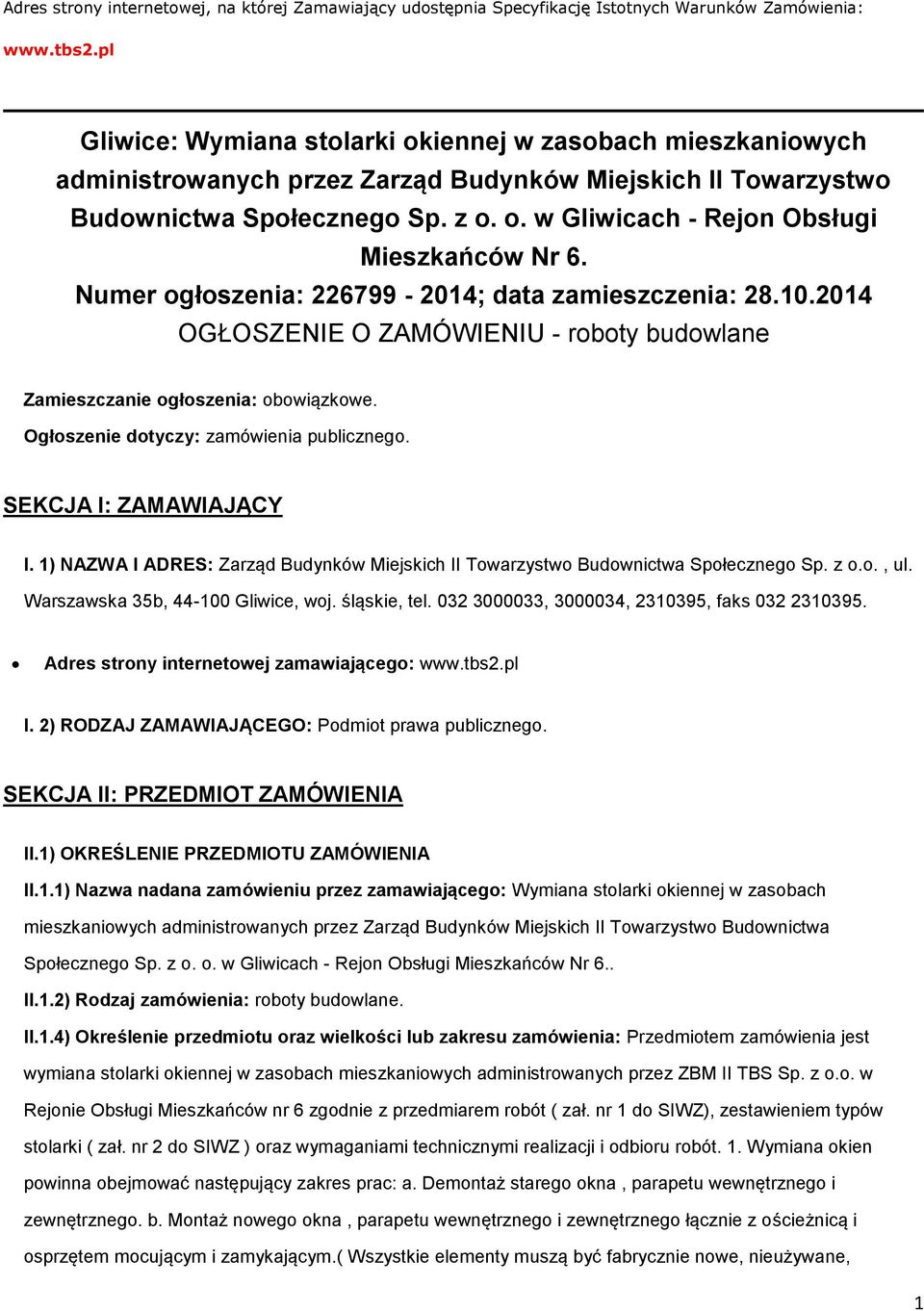 Adres strony internetowej, na której Zamawiający udostępnia Specyfikację Istotnych Warunków Zamówienia:

www.tbs2.pl

Gliwice: Wymiana stolarki okiennej w zasobach mieszkaniowych administrowanych przez Zarząd Budynków Miejskich II Towarzystwo Budownictwa Społecznego Sp. z o. o. w Gliwicach - Rejon Obsługi Mieszkańców Nr 6.
Numer ogłoszenia: 226799 - 2014; data zamieszczenia: 28.10.2014
OGŁOSZENIE O ZAMÓWIENIU - roboty budowlane

Zamieszczanie ogłoszenia: obowiązkowe.

Ogłoszenie dotyczy: zamówienia publicznego.

SEKCJA I: ZAMAWIAJĄCY

I. 1) NAZWA I ADRES: Zarząd Budynków Miejskich II Towarzystwo Budownictwa Społecznego Sp. z o.o. , ul. Warszawska 35b, 44-100 Gliwice, woj. śląskie, tel. 032 3000033, 3000034, 2310395, faks 032 2310395.

• Adres strony internetowej zamawiającego: www.tbs2.pl

I. 2) RODZAJ ZAMAWIAJĄCEGO: Podmiot prawa publicznego.

SEKCJA II: PRZEDMIOT ZAMÓWIENIA

II.1) OKREŚLENIE PRZEDMIOTU ZAMÓWIENIA

II.1.1) Nazwa nadana zamówieniu przez zamawiającego: Wymiana stolarki okiennej w zasobach mieszkaniowych administrowanych przez Zarząd Budynków Miejskich II Towarzystwo Budownictwa Społecznego Sp. z o. o. w Gliwicach - Rejon Obsługi Mieszkańców Nr 6..

II.1.2) Rodzaj zamówienia: roboty budowlane.

II.1.4) Określenie przedmiotu oraz wielkości lub zakresu zamówienia: Przedmiotem zamówienia jest wymiana stolarki okiennej w zasobach mieszkaniowych administrowanych przez ZBM II TBS Sp. z o.o. w Rejonie Obsługi Mieszkańców nr 6 zgodnie z przedmiarem robót ( zał. nr 1 do SIWZ), zestawieniem typów stolarki ( zał. nr 2 do SIWZ ) oraz wymaganiami technicznymi realizacji i odbioru robót. 1. Wymiana okien powinna obejmować następujący zakres prac: a. Demontaż starego okna , parapetu wewnętrznego i zewnętrznego. b. Montaż nowego okna , parapetu wewnętrznego i zewnętrznego łącznie z ościeżnicą i osprzętem mocującym i zamykającym.( Wszystkie elementy muszą być fabrycznie nowe, nieużywane,

1